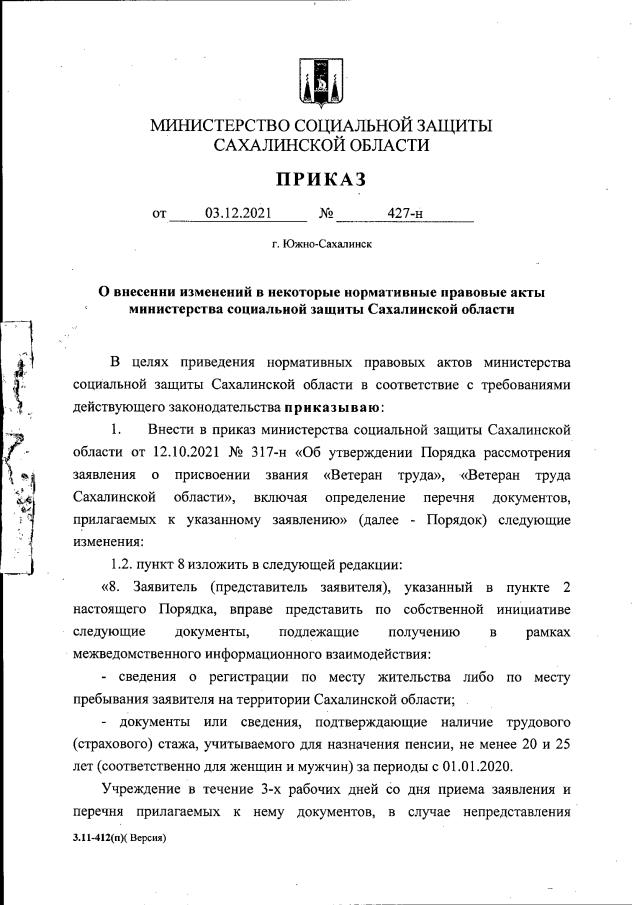 МИНИСТЕРСТВО СОЦИАЛЬНОЙ ЗАЩИТЫ САХАЛИНСКОЙ ОБЛАСТИ

ПРИКАЗ

от 03.12.2021 № 427-н

г. Южно-Сахалинск

О внесении изменений в некоторые нормативные правовые акты министерства социальной защиты Сахалинской области

В целях приведения нормативных правовых актов министерства социальной защиты Сахалинской области в соответствие с требованиями действующего законодательства приказываю:

1. Внести в приказ министерства социальной защиты Сахалинской области от 12.10.2021 № 317-н «Об утверждении Порядка рассмотрения заявления о присвоении звания «Ветеран труда», «Ветеран труда Сахалинской области», включая определение перечня документов, прилагаемых к указанному заявлению» (далее - Порядок) следующие изменения:

1.2. пункт 8 изложить в следующей редакции:

«8. Заявитель (представитель заявителя), указанный в пункте 2 настоящего Порядка, вправе представить по собственной инициативе следующие документы, подлежащие получению в рамках межведомственного информационного взаимодействия:

- сведения о регистрации по месту жительства либо по месту пребывания заявителя на территории Сахалинской области;

- документы или сведения, подтверждающие наличие трудового (страхового) стажа, учитываемого для назначения пенсии, не менее 20 и 25 лет (соответственно для женщин и мужчин) за периоды с 01.01.2020.

Учреждение в течение 3-х рабочих дней со дня приема заявления и перечня прилагаемых к нему документов, в случае непредставления

3.11-412(п)( Версия)